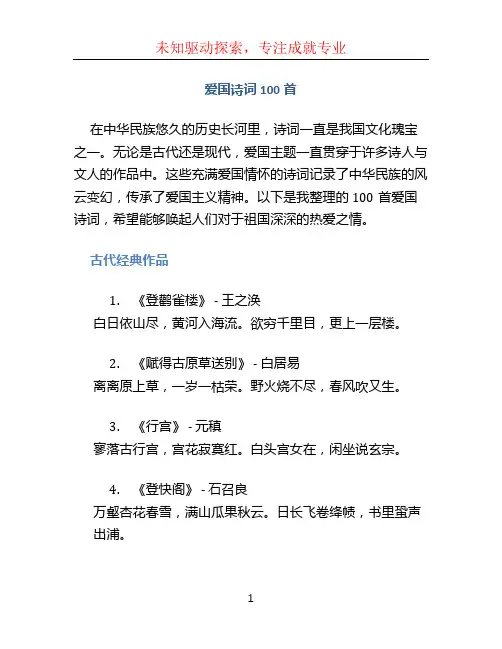 未知驱动探索，专注成就专业

爱国诗词 100 首

在中华民族悠久的历史长河里，诗词一直是我国文化瑰宝之一。无论是古代还是现代，爱国主题一直贯穿于许多诗人与文人的作品中。这些充满爱国情怀的诗词记录了中华民族的风云变幻，传承了爱国主义精神。以下是我整理的 100 首爱国诗词，希望能够唤起人们对于祖国深深的热爱之情。

古代经典作品

1. 《登鹳雀楼》 - 王之涣
白日依山尽，黄河入海流。欲穷千里目，更上一层楼。

2. 《赋得古原草送别》 - 白居易
离离原上草，一岁一枯荣。野火烧不尽，春风吹又生。

3. 《行宫》 - 元稹
寥落古行宫，宫花寂寞红。白头宫女在，闲坐说玄宗。

4. 《登快阁》 - 石召良
万壑杏花春雪，满山瓜果秋云。日长飞卷绛帻，书里蛩声出浦。

1